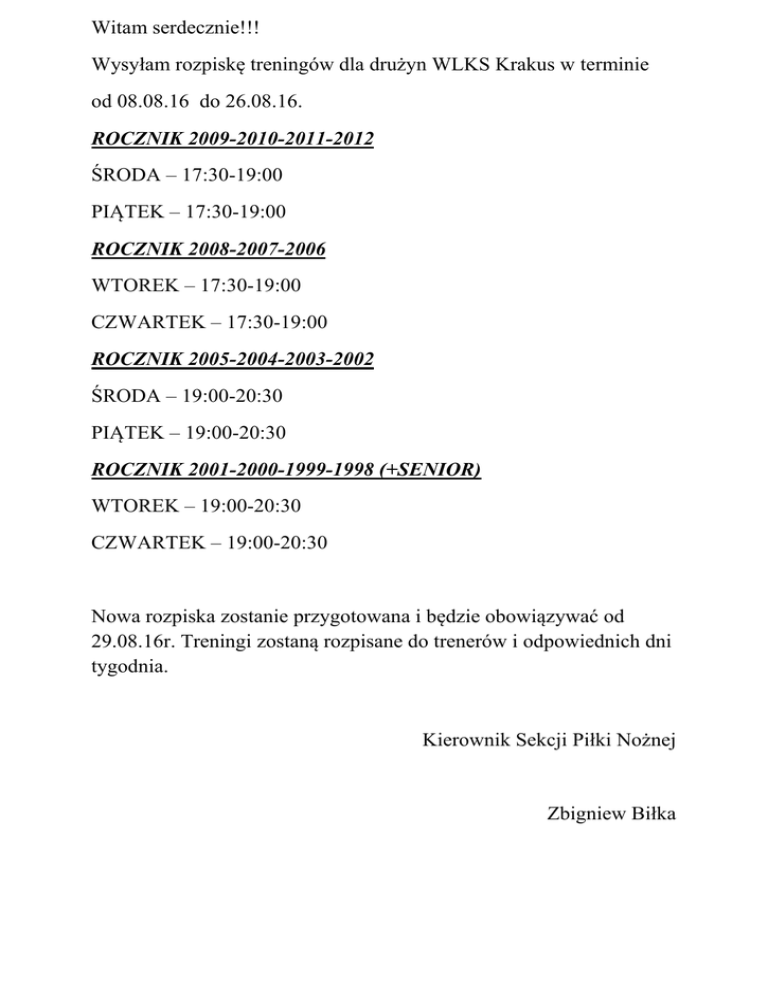 Witam serdecznie!!!

Wysyłam rozpiskę treningów dla drużyn WLKS Krakus w terminie od 08.08.16 do 26.08.16.

ROCZNIK 2009-2010-2011-2012

ŚRODA – 17:30-19:00

PIĄTEK – 17:30-19:00

ROCZNIK 2008-2007-2006

WTOREK – 17:30-19:00

CZWARTEK – 17:30-19:00

ROCZNIK 2005-2004-2003-2002

ŚRODA – 19:00-20:30

PIĄTEK – 19:00-20:30

ROCZNIK 2001-2000-1999-1998 (+SENIOR)

WTOREK – 19:00-20:30

CZWARTEK – 19:00-20:30

Nowa rozpiska zostanie przygotowana i będzie obowiązywać od 29.08.16r. Treningi zostaną rozpisane do trenerów i odpowiednich dni tygodnia.

Kierownik Sekcji Piłki Nożnej

Zbigniew Biłka